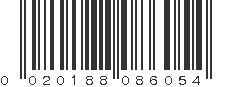 0 020188 086054